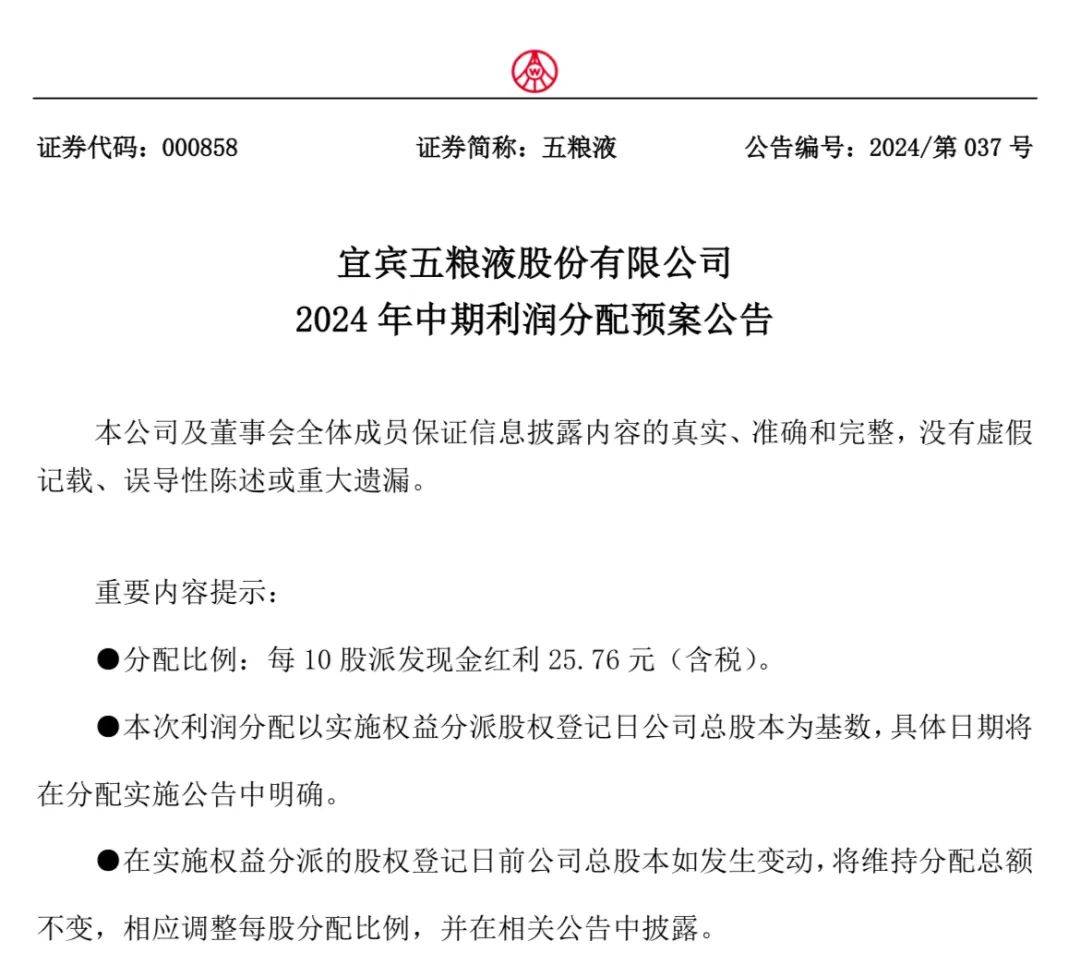 证券代码：000858　　证券简称：五粮液　　公告编号：2024/第 037 号

宜宾五粮液股份有限公司
2024 年中期利润分配预案公告

本公司及董事会全体成员保证信息披露内容的真实、准确和完整，没有虚假记载、误导性陈述或重大遗漏。

重要内容提示：

●分配比例：每 10 股派发现金红利 25.76 元（含税）。

●本次利润分配以实施权益分派股权登记日公司总股本为基数，具体日期将在分配实施公告中明确。

●在实施权益分派的股权登记日前公司总股本如发生变动，将维持分配总额不变，相应调整每股分配比例，并在相关公告中披露。